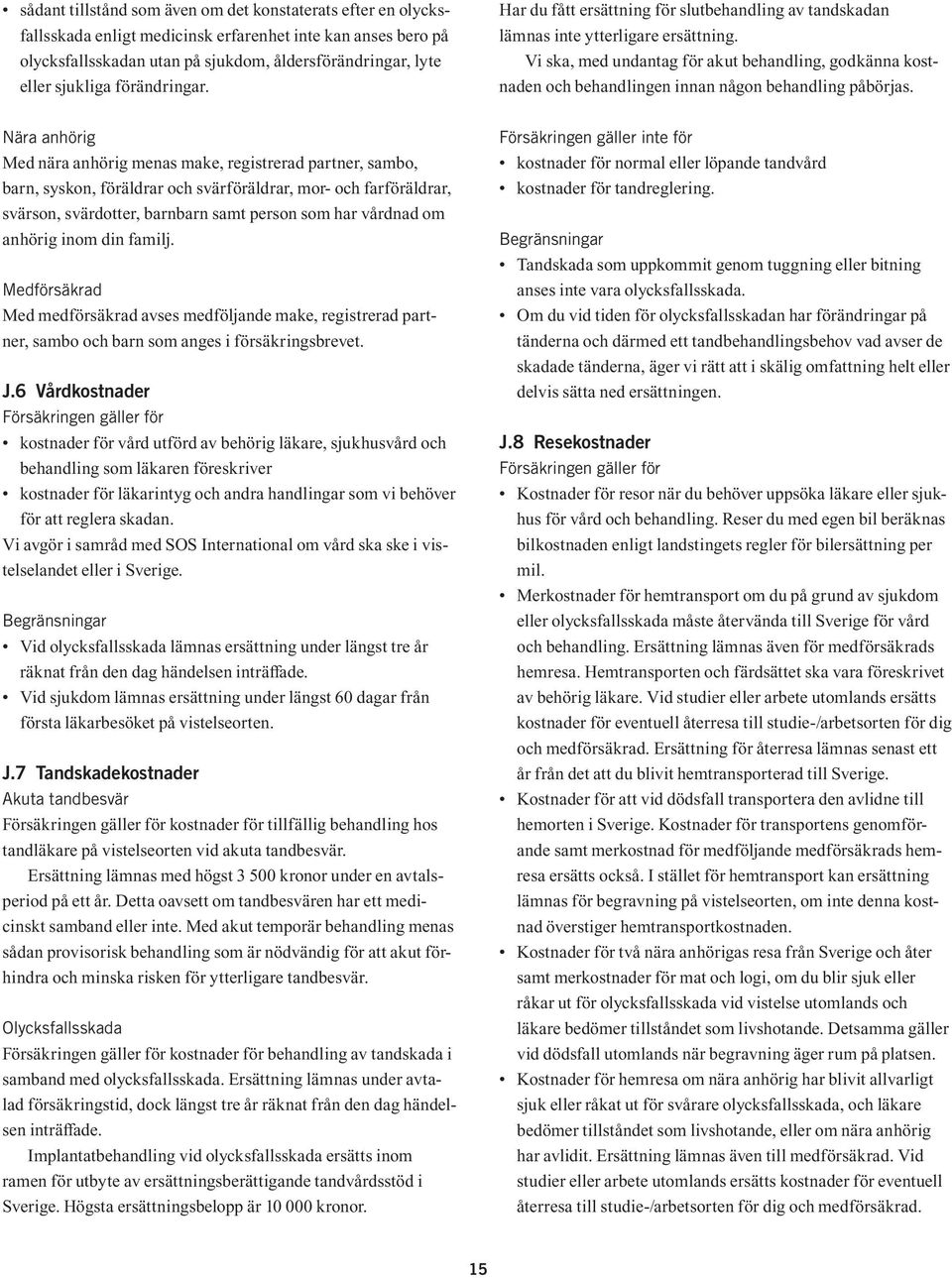 • sådant tillstånd som även om det konstaterats efter en olycksfallsskada enligt medicinsk erfarenhet inte kan anses bero på olycksfallsskadan utan på sjukdom, åldersförändringar, lyte eller sjukliga förändringar.

Nära anhörig
Med nära anhörig menas make, registrerad partner, sambo, barn, syskon, föräldrar och svärföräldrar, mor- och farföräldrar, svärson, svärdotter, barnbarn samt person som har vårdnad om anhörig inom din familj.

Medförsäkrad
Med medförsäkrad avses medföljande make, registrerad partner, sambo och barn som anges i försäkringsbrevet.

J.6 Vårdkostnader
Försäkringen gäller för
• kostnader för vård utförd av behörig läkare, sjukhusvård och behandling som läkaren föreskriver
• kostnader för läkarintyg och andra handlingar som vi behöver för att reglera skadan.
Vi avgör i samråd med SOS International om vård ska ske i vistelselandet eller i Sverige.

Begränsningar
• Vid olycksfallsskada lämnas ersättning under längst tre år räknat från den dag händelsen inträffade.
• Vid sjukdom lämnas ersättning under längst 60 dagar från första läkarbesöket på vistelseorten.

J.7 Tandskadekostnader
Akuta tandbesvär
Försäkringen gäller för kostnader för tillfällig behandling hos tandläkare på vistelseorten vid akuta tandbesvär.
Ersättning lämnas med högst 3 500 kronor under en avtalsperiod på ett år. Detta oavsett om tandbesvären har ett medicinskt samband eller inte. Med akut temporär behandling menas sådan provisorisk behandling som är nödvändig för att akut förhindra och minska risken för ytterligare tandbesvär.

Olycksfallsskada
Försäkringen gäller för kostnader för behandling av tandskada i samband med olycksfallsskada. Ersättning lämnas under avtalad försäkringstid, dock längst tre år räknat från den dag händelsen inträffade.
Implantatbehandling vid olycksfallsskada ersätts inom ramen för utbyte av ersättningsberättigande tandvårdsstöd i Sverige. Högsta ersättningsbelopp är 10 000 kronor.

Har du fått ersättning för slutbehandling av tandskadan lämnas inte ytterligare ersättning.
Vi ska, med undantag för akut behandling, godkänna kostnaden och behandlingen innan någon behandling påbörjas.

Försäkringen gäller inte för
• kostnader för normal eller löpande tandvård
• kostnader för tandreglering.

Begränsningar
• Tandskada som uppkommit genom tuggning eller bitning anses inte vara olycksfallsskada.
• Om du vid tiden för olycksfallsskadan har förändringar på tänderna och därmed ett tandbehandlingsbehov vad avser de skadade tänderna, äger vi rätt att i skälig omfattning helt eller delvis sätta ned ersättningen.

J.8 Resekostnader
Försäkringen gäller för
• Kostnader för resor när du behöver uppsöka läkare eller sjukhus för vård och behandling. Reser du med egen bil beräknas bilkostnaden enligt landstingets regler för bilersättning per mil.
• Merkostnader för hemtransport om du på grund av sjukdom eller olycksfallsskada måste återvända till Sverige för vård och behandling. Ersättning lämnas även för medförsäkrads hemresa. Hemtransporten och färdsättet ska vara föreskrivet av behörig läkare. Vid studier eller arbete utomlands ersätts kostnader för eventuell återresa till studie-/arbetsorten för dig och medförsäkrad. Ersättning för återresa lämnas senast ett år från det att du blivit hemtransporterad till Sverige.
• Kostnader för att vid dödsfall transportera den avlidne till hemorten i Sverige. Kostnader för transportens genomförande samt merkostnad för medföljande medförsäkrads hemresa ersätts också. I stället för hemtransport kan ersättning lämnas för begravning på vistelseorten, om inte denna kostnad överstiger hemtransportkostnaden.
• Kostnader för två nära anhörigas resa från Sverige och åter samt merkostnader för mat och logi, om du blir sjuk eller råkar ut för olycksfallsskada vid vistelse utomlands och läkare bedömer tillståndet som livshotande. Detsamma gäller vid dödsfall utomlands när begravning äger rum på platsen.
• Kostnader för hemresa om nära anhörig har blivit allvarligt sjuk eller råkat ut för svårare olycksfallsskada, och läkare bedömer tillståndet som livshotande, eller om nära anhörig har avlidit. Ersättning lämnas även till medförsäkrad. Vid studier eller arbete utomlands ersätts kostnader för eventuell återresa till studie-/arbetsorten för dig och medförsäkrad.

15